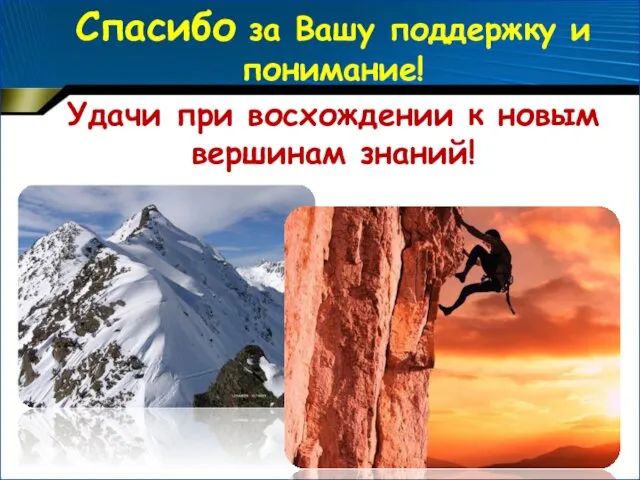 Спасибо за Вашу поддержку и понимание!

Удачи при восхождении к новым вершинам знаний!